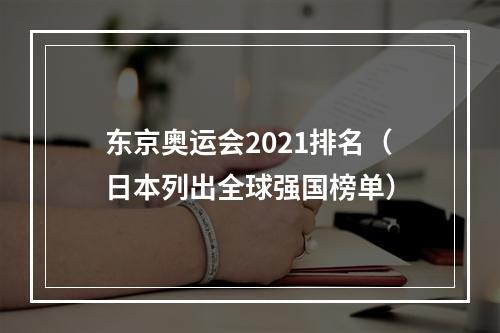 东京奥运会2021排名（日本列出全球强国榜单）